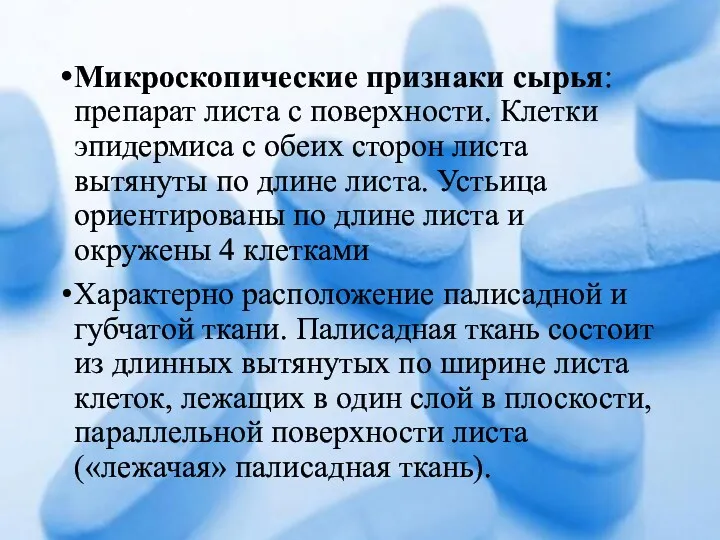 •Микроскопические признаки сырья: препарат листа с поверхности. Клетки эпидермиса с обеих сторон листа вытянуты по длине листа. Устьица ориентированы по длине листа и окружены 4 клетками

•Характерно расположение палисадной и губчатой ткани. Палисадная ткань состоит из длинных вытянутых по ширине листа клеток, лежащих в один слой в плоскости, параллельной поверхности листа («лежачая» палисадная ткань).